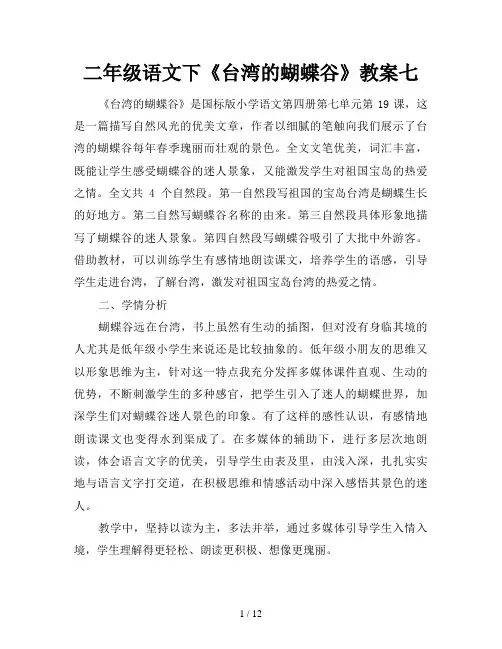 二年级语文下《台湾的蝴蝶谷》教案七

《台湾的蝴蝶谷》是国标版小学语文第四册第七单元第 19 课，这是一篇描写自然风光的优美文章，作者以细腻的笔触向我们展示了台湾的蝴蝶谷每年春季瑰丽而壮观的景色。全文文笔优美，词汇丰富，既能让学生感受蝴蝶谷的迷人景象，又能激发学生对祖国宝岛的热爱之情。全文共 4 个自然段。第一自然段写祖国的宝岛台湾是蝴蝶生长的好地方。第二自然写蝴蝶谷名称的由来。第三自然段具体形象地描写了蝴蝶谷的迷人景象。第四自然段写蝴蝶谷吸引了大批中外游客。借助教材，可以训练学生有感情地朗读课文，培养学生的语感，引导学生走进台湾，了解台湾，激发对祖国宝岛台湾的热爱之情。

二、学情分析

蝴蝶谷远在台湾，书上虽然有生动的插图，但对没有身临其境的人尤其是低年级小学生来说还是比较抽象的。低年级小朋友的思维又以形象思维为主，针对这一特点我充分发挥多媒体课件直观、生动的优势，不断刺激学生的多种感官，把学生引入了迷人的蝴蝶世界，加深学生们对蝴蝶谷迷人景色的印象。有了这样的感性认识，有感情地朗读课文也变得水到渠成了。在多媒体的辅助下，进行多层次地朗读，体会语言文字的优美，引导学生由表及里，由浅入深，扎扎实实地与语言文字打交道，在积极思维和情感活动中深入感悟其景色的迷人。

教学中，坚持以读为主，多法并举，通过多媒体引导学生入情入境，学生理解得更轻松、朗读更积极、想像更瑰丽。

1 / 12